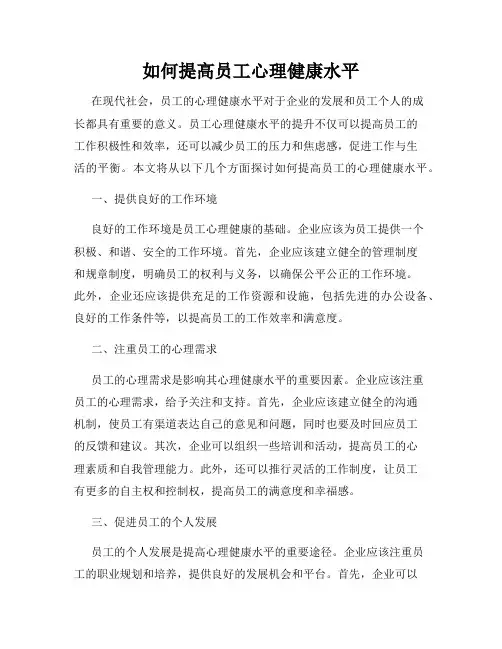 如何提高员工心理健康水平

在现代社会，员工的心理健康水平对于企业的发展和员工个人的成长都具有重要的意义。员工心理健康水平的提升不仅可以提高员工的工作积极性和效率，还可以减少员工的压力和焦虑感，促进工作与生活的平衡。本文将从以下几个方面探讨如何提高员工的心理健康水平。

一、提供良好的工作环境

良好的工作环境是员工心理健康的基础。企业应该为员工提供一个积极、和谐、安全的工作环境。首先，企业应该建立健全的管理制度和规章制度，明确员工的权利与义务，以确保公平公正的工作环境。此外，企业还应该提供充足的工作资源和设施，包括先进的办公设备、良好的工作条件等，以提高员工的工作效率和满意度。

二、注重员工的心理需求

员工的心理需求是影响其心理健康水平的重要因素。企业应该注重员工的心理需求，给予关注和支持。首先，企业应该建立健全的沟通机制，使员工有渠道表达自己的意见和问题，同时也要及时回应员工的反馈和建议。其次，企业可以组织一些培训和活动，提高员工的心理素质和自我管理能力。此外，还可以推行灵活的工作制度，让员工有更多的自主权和控制权，提高员工的满意度和幸福感。

三、促进员工的个人发展

员工的个人发展是提高心理健康水平的重要途径。企业应该注重员工的职业规划和培养，提供良好的发展机会和平台。首先，企业可以